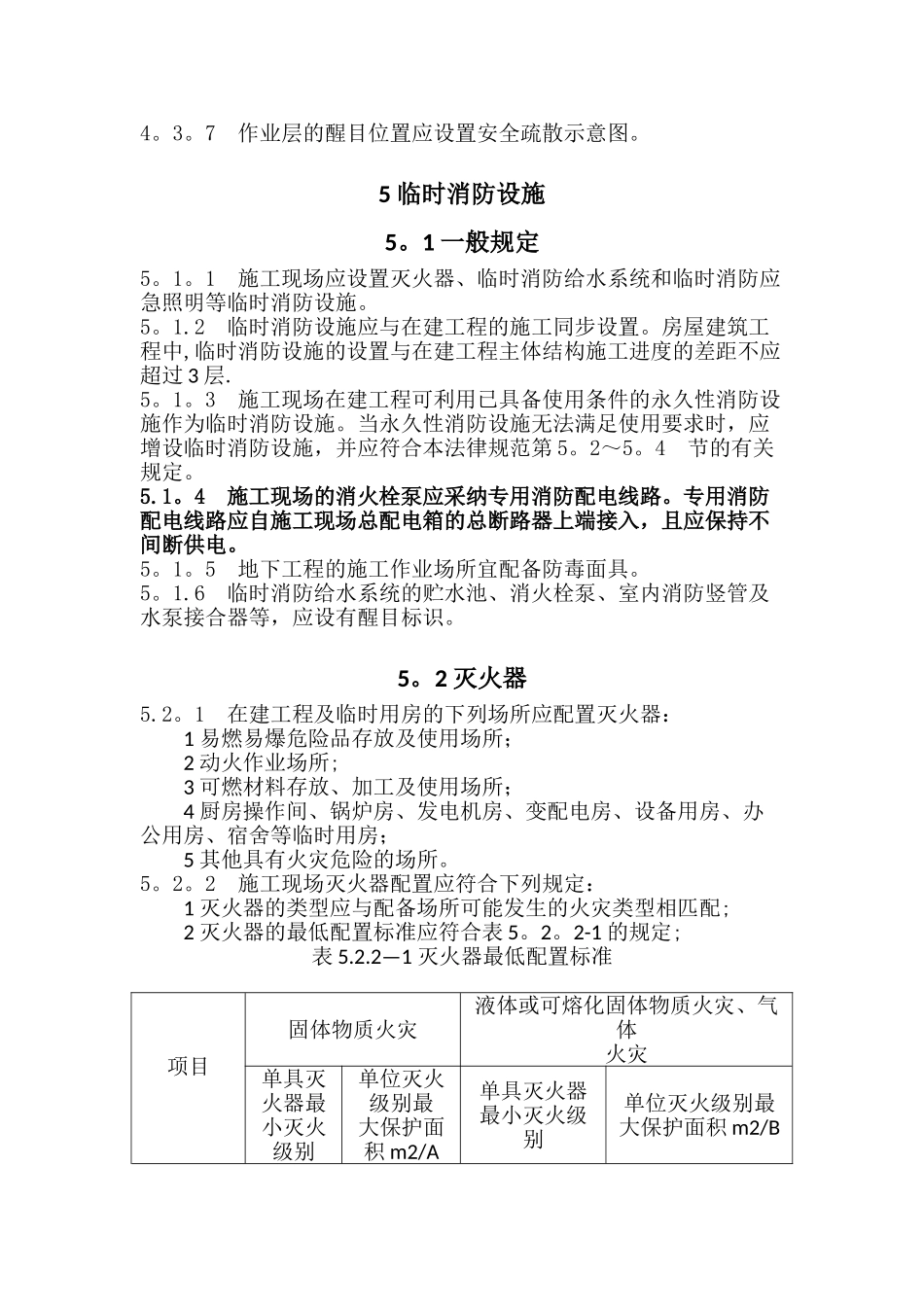 4。3。7　作业层的醒目位置应设置安全疏散示意图。

5 临时消防设施

5。1 一般规定

5。1。1　施工现场应设置灭火器、临时消防给水系统和临时消防应急照明等临时消防设施。
5。1.2　临时消防设施应与在建工程的施工同步设置。房屋建筑工程中,临时消防设施的设置与在建工程主体结构施工进度的差距不应超过 3 层.
5。1。3　施工现场在建工程可利用已具备使用条件的永久性消防设施作为临时消防设施。当永久性消防设施无法满足使用要求时，应增设临时消防设施，并应符合本法律规范第 5。2～5。4　节的有关规定。
5.1。4　施工现场的消火栓泵应采纳专用消防配电线路。专用消防配电线路应自施工现场总配电箱的总断路器上端接入，且应保持不间断供电。
5。1。5　地下工程的施工作业场所宜配备防毒面具。
5。1.6　临时消防给水系统的贮水池、消火栓泵、室内消防竖管及水泵接合器等，应设有醒目标识。

5。2 灭火器

5.2。1　在建工程及临时用房的下列场所应配置灭火器：
1 易燃易爆危险品存放及使用场所；
2 动火作业场所；
3 可燃材料存放、加工及使用场所；
4 厨房操作间、锅炉房、发电机房、变配电房、设备用房、办公用房、宿舍等临时用房；
5 其他具有火灾危险的场所。
5。2。2　施工现场灭火器配置应符合下列规定：
1 灭火器的类型应与配备场所可能发生的火灾类型相匹配；
2 灭火器的最低配置标准应符合表 5。2。2-1 的规定；
表 5.2.2—1 灭火器最低配置标准

| 项目 | 固体物质火灾 | | 液体或可熔化固体物质火灾、气体火灾 | |
|---|---|---|---|---|
| | 单具灭火器最小灭火级别 | 单位灭火级别最大保护面积 m2/A | 单具灭火器最小灭火级别 | 单位灭火级别最大保护面积 m2/B |